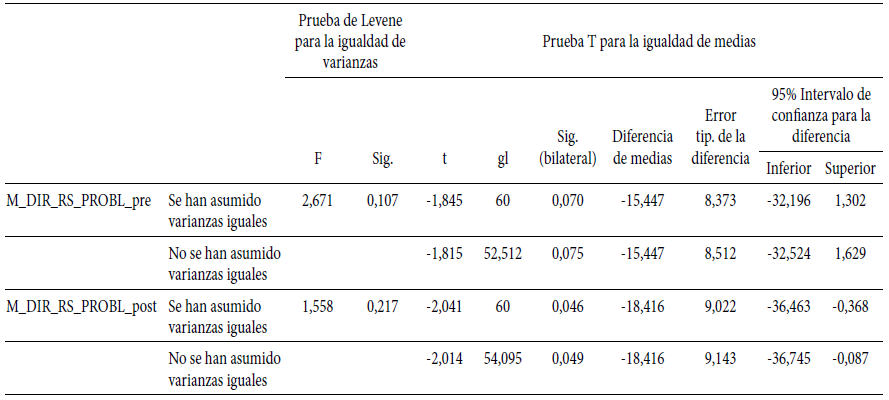 |  |  | Prueba de Levene para la igualdad de varianzas |  | Prueba T para la igualdad de medias |  |  |  |  |  |  |
|---|---|---|---|---|---|---|---|---|---|---|
|  |  |  |  |  |  |  |  |  | 95% Intervalo de confianza para la diferencia |  |
|  |  | F | Sig. | t | gl | Sig. (bilateral) | Diferencia de medias | Error tip. de la diferencia | Inferior | Superior |
| M_DIR_RS_PROBL_pre | Se han asumido varianzas iguales | 2,671 | 0,107 | -1,845 | 60 | 0,070 | -15,447 | 8,373 | -32,196 | 1,302 |
|  | No se han asumido varianzas iguales |  |  | -1,815 | 52,512 | 0,075 | -15,447 | 8,512 | -32,524 | 1,629 |
| M_DIR_RS_PROBL_post | Se han asumido varianzas iguales | 1,558 | 0,217 | -2,041 | 60 | 0,046 | -18,416 | 9,022 | -36,463 | -0,368 |
|  | No se han asumido varianzas iguales |  |  | -2,014 | 54,095 | 0,049 | -18,416 | 9,143 | -36,745 | -0,087 |